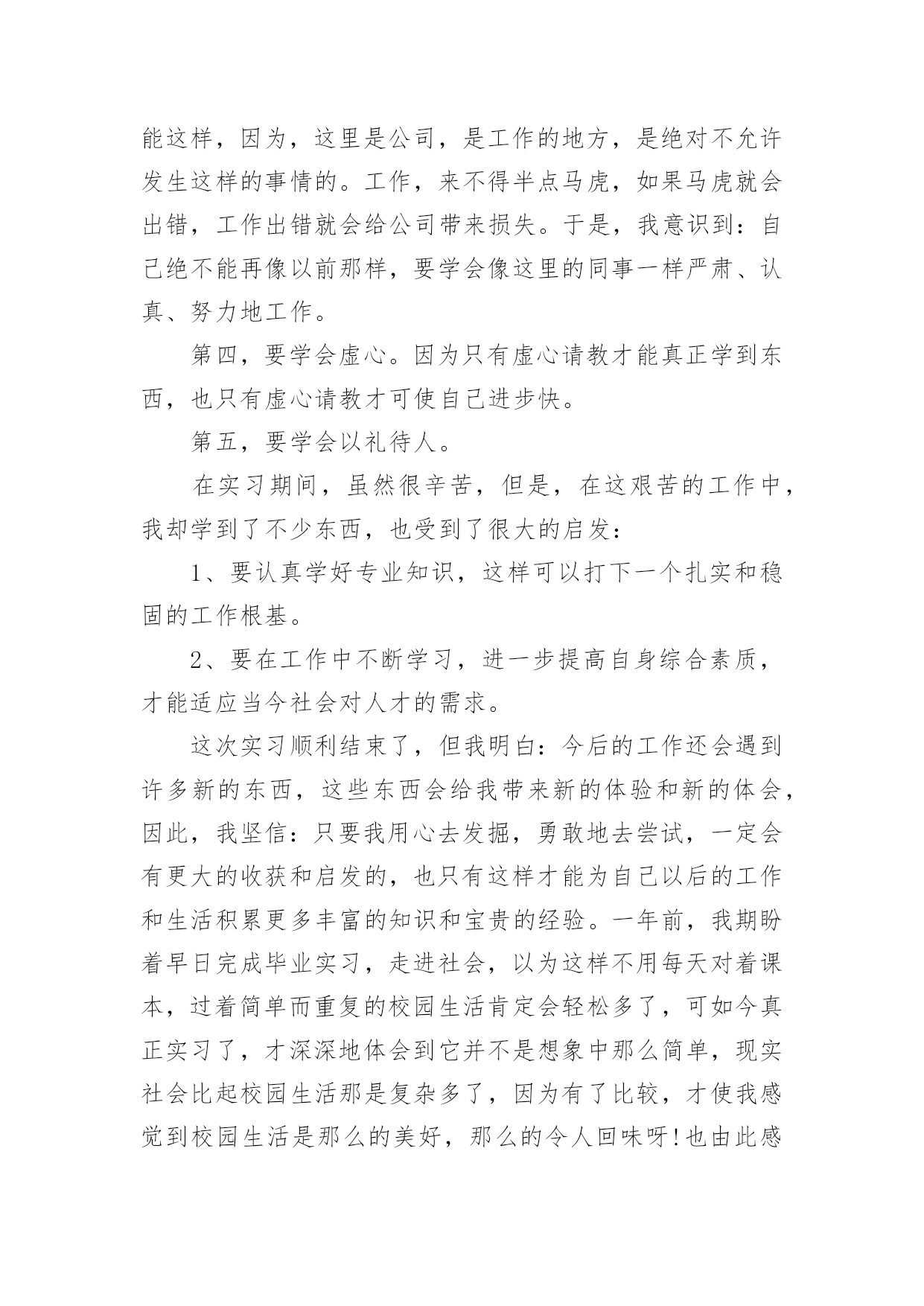 能这样，因为，这里是公司，是工作的地方，是绝对不允许发生这样的事情的。工作，来不得半点马虎，如果马虎就会出错，工作出错就会给公司带来损失。于是，我意识到：自己绝不能再像以前那样，要学会像这里的同事一样严肃、认真、努力地工作。

第四，要学会虚心。因为只有虚心请教才能真正学到东西，也只有虚心请教才可使自己进步快。

第五，要学会以礼待人。

在实习期间，虽然很辛苦，但是，在这艰苦的工作中，我却学到了不少东西，也受到了很大的启发：

1、要认真学好专业知识，这样可以打下一个扎实和稳固的工作根基。

2、要在工作中不断学习，进一步提高自身综合素质，才能适应当今社会对人才的需求。

这次实习顺利结束了，但我明白：今后的工作还会遇到许多新的东西，这些东西会给我带来新的体验和新的体会，因此，我坚信：只要我用心去发掘，勇敢地去尝试，一定会有更大的收获和启发的，也只有这样才能为自己以后的工作和生活积累更多丰富的知识和宝贵的经验。一年前，我期盼着早日完成毕业实习，走进社会，以为这样不用每天对着课本，过着简单而重复的校园生活肯定会轻松多了，可如今真正实习了，才深深地体会到它并不是想象中那么简单，现实社会比起校园生活那是复杂多了，因为有了比较，才使我感觉到校园生活是那么的美好，那么的令人回味呀!也由此感